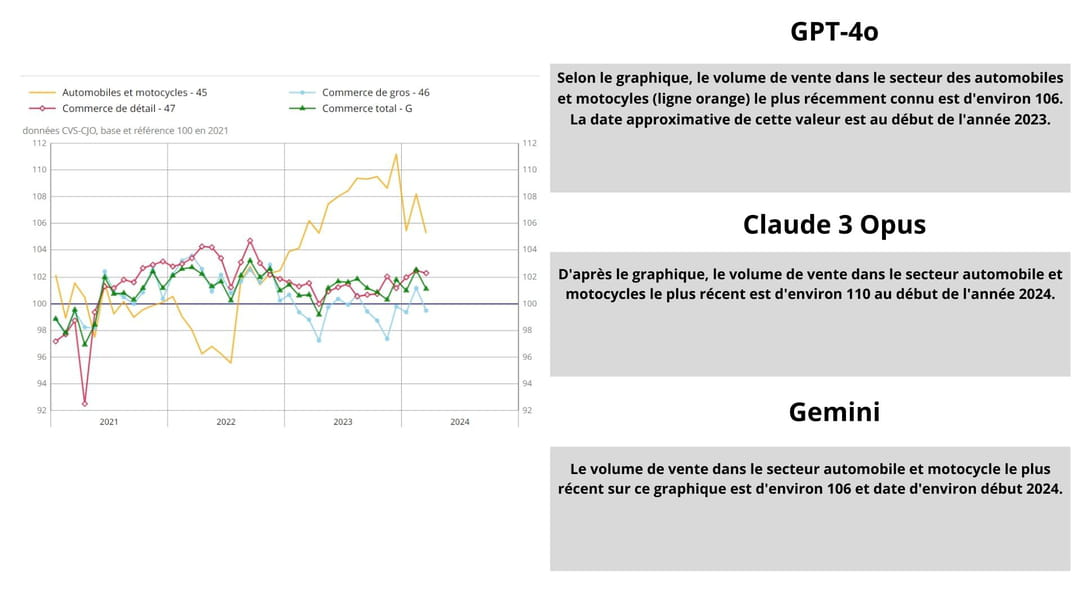 Automobiles et motocycles - 45
Commerce de gros - 46
Commerce de détail - 47
Commerce total - G

données CVS-CJO, base et référence 100 en 2021

112
110
108
106
104
102
100
98
96
94
92

112
110
108
106
104
102
100
98
96
94
92

2021
2022
2023
2024

GPT-4o

Selon le graphique, le volume de vente dans le secteur des automobiles et motocyles (ligne orange) le plus récemment connu est d'environ 106. La date approximative de cette valeur est au début de l'année 2023.

Claude 3 Opus

D'après le graphique, le volume de vente dans le secteur automobile et motocycles le plus récent est d'environ 110 au début de l'année 2024.

Gemini

Le volume de vente dans le secteur automobile et motocycle le plus récent sur ce graphique est d'environ 106 et date d'environ début 2024.